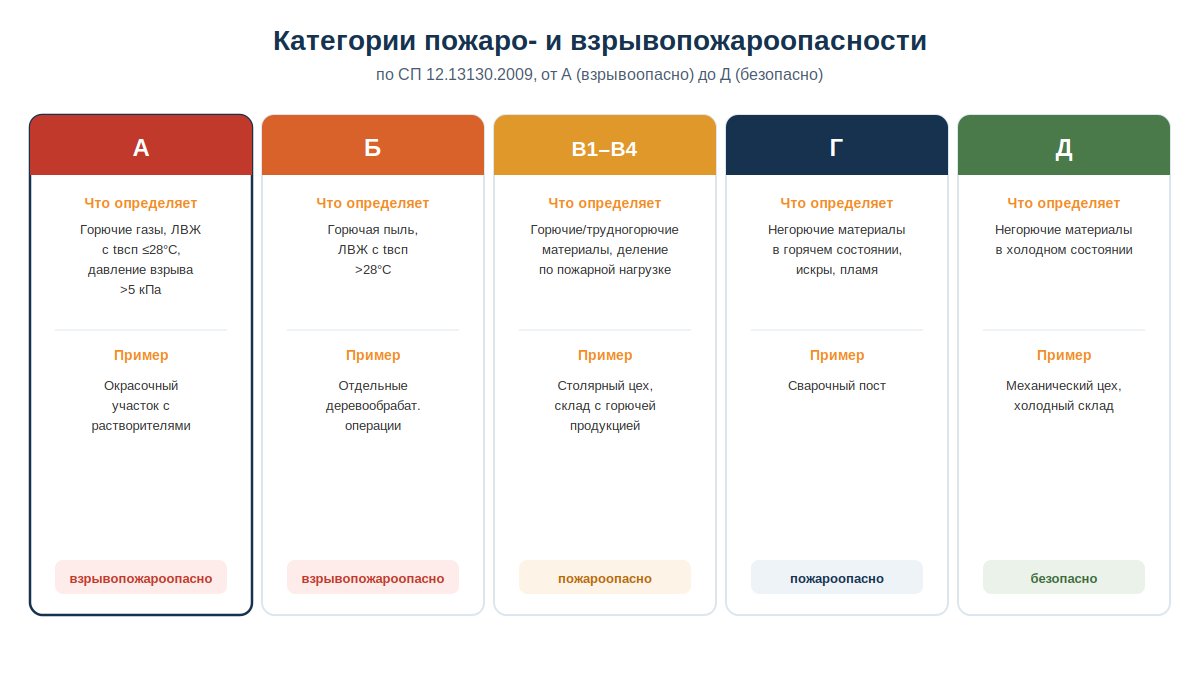 Категории пожаро- и взрывопожароопасности

по СП 12.13130.2009, от А (взрывоопасно) до Д (безопасно)

А

Что определяет

Горючие газы, ЛВЖ с tвсп ≤28°C, давление взрыва >5 кПа

Пример

Окрасочный участок с растворителями

взрывопожароопасно

Б

Что определяет

Горючая пыль, ЛВЖ с tвсп >28°C

Пример

Отдельные деревообрабат. операции

взрывопожароопасно

В1–В4

Что определяет

Горючие/трудногорючие материалы, деление по пожарной нагрузке

Пример

Столярный цех, склад с горючей продукцией

пожароопасно

Г

Что определяет

Негорючие материалы в горячем состоянии, искры, пламя

Пример

Сварочный пост

пожароопасно

Д

Что определяет

Негорючие материалы в холодном состоянии

Пример

Механический цех, холодный склад

безопасно